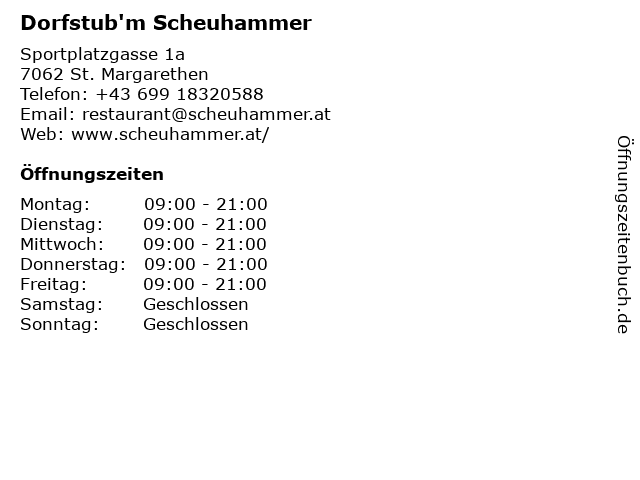 Dorfstub'm Scheuhammer

Sportplatzgasse 1a
7062 St. Margarethen
Telefon: +43 699 18320588
Email: restaurant@scheuhammer.at
Web: www.scheuhammer.at/

Öffnungszeiten

Montag: 09:00 - 21:00
Dienstag: 09:00 - 21:00
Mittwoch: 09:00 - 21:00
Donnerstag: 09:00 - 21:00
Freitag: 09:00 - 21:00
Samstag: Geschlossen
Sonntag: Geschlossen

Öffnungszeitenbuch.de